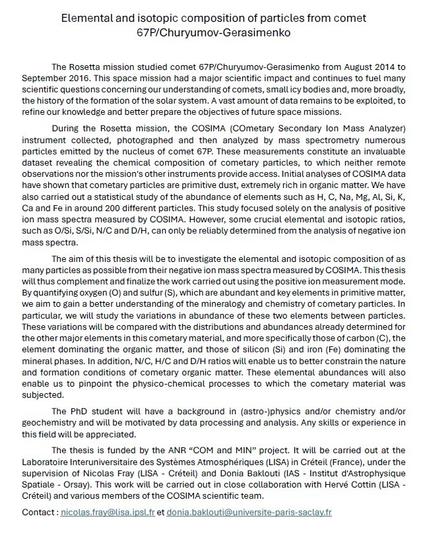 Elemental and isotopic composition of particles from comet 67P/Churyumov-Gerasimenko

The Rosetta mission studied comet 67P/Churyumov-Gerasimenko from August 2014 to September 2016. This space mission had a major scientific impact and continues to fuel many scientific questions concerning our understanding of comets, small icy bodies and, more broadly, the history of the formation of the solar system. A vast amount of data remains to be exploited, to refine our knowledge and better prepare the objectives of future space missions.

During the Rosetta mission, the COSIMA (COmetary Secondary Ion Mass Analyzer) instrument collected, photographed and then analyzed by mass spectrometry numerous particles emitted by the nucleus of comet 67P. These measurements constitute an invaluable dataset revealing the chemical composition of cometary particles, to which neither remote observations nor the mission's other instruments provide access. Initial analyses of COSIMA data have shown that cometary particles are primitive dust, extremely rich in organic matter. We have also carried out a statistical study of the abundance of elements such as H, C, Na, Mg, Al, Si, K, Ca and Fe in around 200 different particles. This study focused solely on the analysis of positive ion mass spectra measured by COSIMA. However, some crucial elemental and isotopic ratios, such as O/Si, S/Si, N/C and D/H, can only be reliably determined from the analysis of negative ion mass spectra.

The aim of this thesis will be to investigate the elemental and isotopic composition of as many particles as possible from their negative ion mass spectra measured by COSIMA. This thesis will thus complement and finalize the work carried out using the positive ion measurement mode. By quantifying oxygen (O) and sulfur (S), which are abundant and key elements in primitive matter, we aim to gain a better understanding of the mineralogy and chemistry of cometary particles. In particular, we will study the variations in abundance of these two elements between particles. These variations will be compared with the distributions and abundances already determined for the other major elements in this cometary material, and more specifically those of carbon (C), the element dominating the organic matter, and those of silicon (Si) and iron (Fe) dominating the mineral phases. In addition, N/C, H/C and D/H ratios will enable us to better constrain the nature and formation conditions of cometary organic matter. These elemental abundances will also enable us to pinpoint the physico-chemical processes to which the cometary material was subjected.

The PhD student will have a background in (astro-)physics and/or chemistry and/or geochemistry and will be motivated by data processing and analysis. Any skills or experience in this field will be appreciated.

The thesis is funded by the ANR "COM and MIN" project. It will be carried out at the Laboratoire Interuniversitaire des Systèmes Atmosphériques (LISA) in Créteil (France), under the supervision of Nicolas Fray (LISA - Créteil) and Donia Baklouti (IAS - Institut d'Astrophysique Spatiale - Orsay). This work will be carried out in close collaboration with Hervé Cottin (LISA - Créteil) and various members of the COSIMA scientific team.

Contact : nicolas.fray@lisa.ipsl.fr et donia.baklouti@universite-paris-saclay.fr